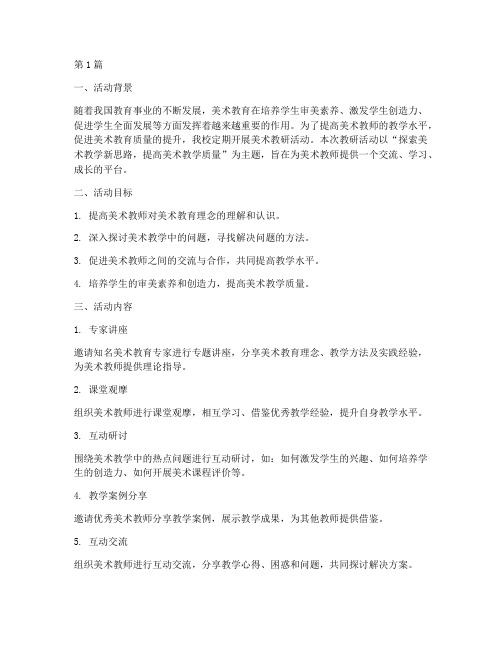 第 1 篇

一、活动背景

随着我国教育事业的不断发展，美术教育在培养学生审美素养、激发学生创造力、促进学生全面发展等方面发挥着越来越重要的作用。为了提高美术教师的教学水平，促进美术教育质量的提升，我校定期开展美术教研活动。本次教研活动以“探索美术教学新思路，提高美术教学质量”为主题，旨在为美术教师提供一个交流、学习、成长的平台。

二、活动目标

1. 提高美术教师对美术教育理念的理解和认识。

2. 深入探讨美术教学中的问题，寻找解决问题的方法。

3. 促进美术教师之间的交流与合作，共同提高教学水平。

4. 培养学生的审美素养和创造力，提高美术教学质量。

三、活动内容

1. 专家讲座

邀请知名美术教育专家进行专题讲座，分享美术教育理念、教学方法及实践经验，为美术教师提供理论指导。

2. 课堂观摩

组织美术教师进行课堂观摩，相互学习、借鉴优秀教学经验，提升自身教学水平。

3. 互动研讨

围绕美术教学中的热点问题进行互动研讨，如：如何激发学生的兴趣、如何培养学生的创造力、如何开展美术课程评价等。

4. 教学案例分享

邀请优秀美术教师分享教学案例，展示教学成果，为其他教师提供借鉴。

5. 互动交流

组织美术教师进行互动交流，分享教学心得、困惑和问题，共同探讨解决方案。